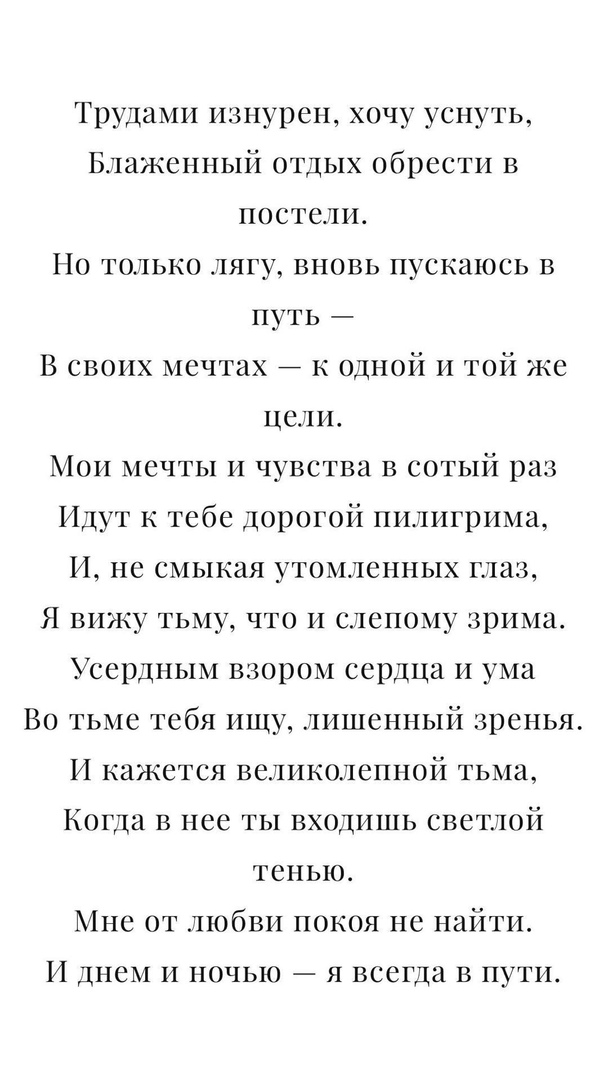 Трудами изнурен, хочу уснуть,
Блаженный отдых обрести в постели.
Но только лягу, вновь пускаюсь в путь —
В своих мечтах — к одной и той же цели.
Мои мечты и чувства в сотый раз
Идут к тебе дорогой пилигрима,
И, не смыкая утомленных глаз,
Я вижу тьму, что и слепому зрима.
Усердным взором сердца и ума
Во тьме тебя ищу, лишенный зренья.
И кажется великолепной тьма,
Когда в нее ты входишь светлой тенью.
Мне от любви покоя не найти.
И днем и ночью — я всегда в пути.